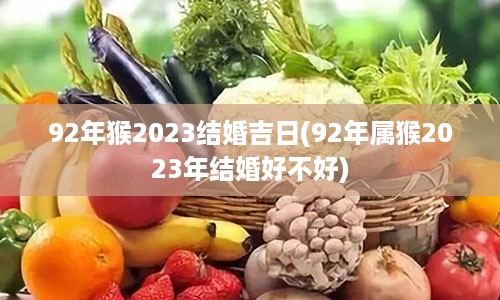 92年猴2023结婚吉日(92年属猴2023年结婚好不好)